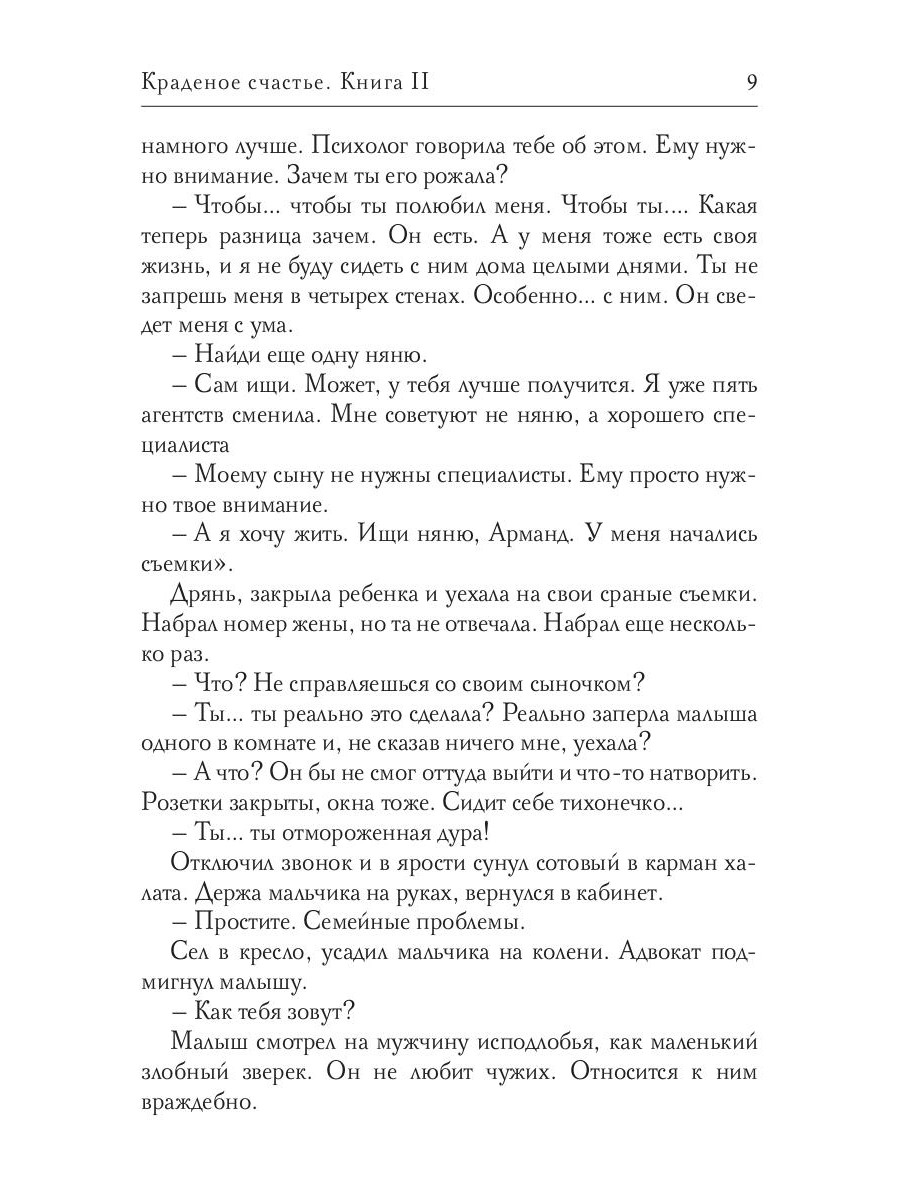 Краденое счастье. Книга II

9

намного лучше. Психолог говорила тебе об этом. Ему нужно внимание. Зачем ты его рожала?

– Чтобы... чтобы ты полюбил меня. Чтобы ты.... Какая теперь разница зачем. Он есть. А у меня тоже есть своя жизнь, и я не буду сидеть с ним дома целыми днями. Ты не запрешь меня в четырех стенах. Особенно... с ним. Он сведет меня с ума.

– Найди еще одну няню.

– Сам ищи. Может, у тебя лучше получится. Я уже пять агентств сменила. Мне советуют не няню, а хорошего специалиста

– Моему сыну не нужны специалисты. Ему просто нужно твое внимание.

– А я хочу жить. Ищи няню, Арманд. У меня начались съемки».

Дрянь, закрыла ребенка и уехала на свои сраные съемки. Набрал номер жены, но та не отвечала. Набрал еще несколько раз.

– Что? Не справляешься со своим сыночком?

– Ты... ты реально это сделала? Реально заперла малыша одного в комнате и, не сказав ничего мне, уехала?

– А что? Он бы не смог оттуда выйти и что-то натворить. Розетки закрыты, окна тоже. Сидит себе тихонечко...

– Ты... ты отмороженная дура!

Отключил звонок и в ярости сунул сотовый в карман халата. Держа мальчика на руках, вернулся в кабинет.

– Простите. Семейные проблемы.

Сел в кресло, усадил мальчика на колени. Адвокат подмигнул малышу.

– Как тебя зовут?

Малыш смотрел на мужчину исподлобья, как маленький злобный зверек. Он не любит чужих. Относится к ним враждебно.